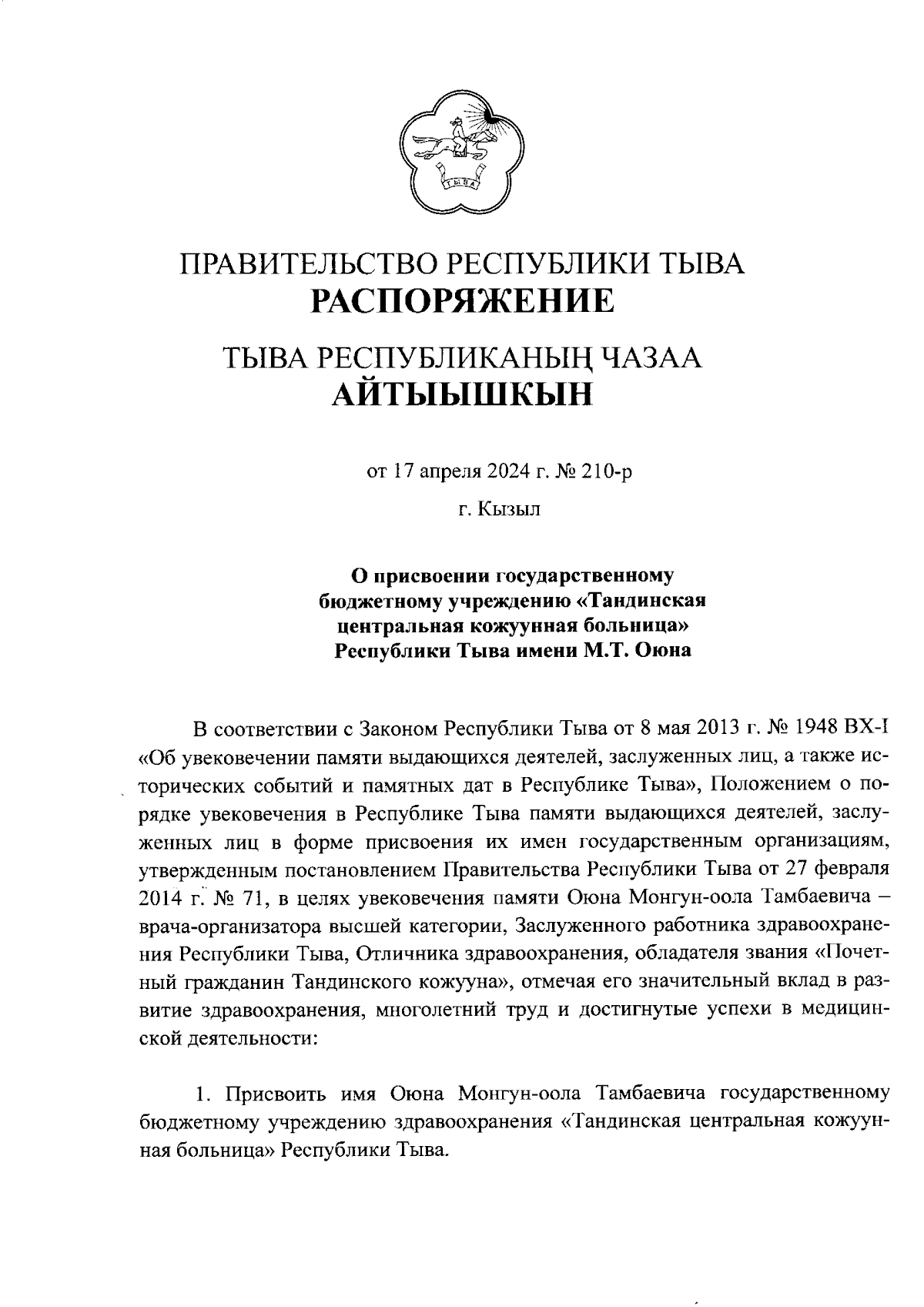 ТЫВА

ПРАВИТЕЛЬСТВО РЕСПУБЛИКИ ТЫВА
РАСПОРЯЖЕНИЕ

ТЫВА РЕСПУБЛИКАНЫҢ ЧАЗАА
АЙТЫЫШКЫН

от 17 апреля 2024 г. № 210-р

г. Кызыл

О присвоении государственному бюджетному учреждению «Тандинская центральная кожуунная больница» Республики Тыва имени М.Т. Оюна

В соответствии с Законом Республики Тыва от 8 мая 2013 г. № 1948 ВХ-I «Об увековечении памяти выдающихся деятелей, заслуженных лиц, а также исторических событий и памятных дат в Республике Тыва», Положением о порядке увековечения в Республике Тыва памяти выдающихся деятелей, заслуженных лиц в форме присвоения их имен государственным организациям, утвержденным постановлением Правительства Республики Тыва от 27 февраля 2014 г. № 71, в целях увековечения памяти Оюна Монгун-оола Тамбаевича – врача-организатора высшей категории, Заслуженного работника здравоохранения Республики Тыва, Отличника здравоохранения, обладателя звания «Почетный гражданин Тандинского кожууна», отмечая его значительный вклад в развитие здравоохранения, многолетний труд и достигнутые успехи в медицинской деятельности:

1. Присвоить имя Оюна Монгун-оола Тамбаевича государственному бюджетному учреждению здравоохранения «Тандинская центральная кожуунная больница» Республики Тыва.